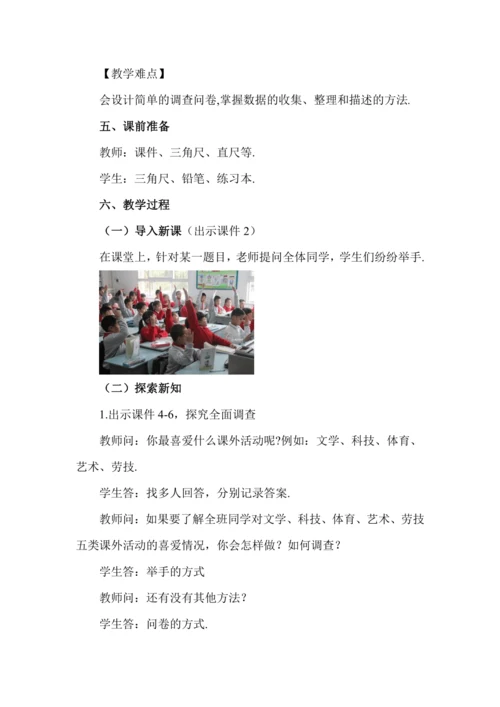 【教学难点】

会设计简单的调查问卷,掌握数据的收集、整理和描述的方法.

五、课前准备

教师：课件、三角尺、直尺等.

学生：三角尺、铅笔、练习本.

六、教学过程

（一）导入新课（出示课件 2）

在课堂上，针对某一题目，老师提问全体同学，学生们纷纷举手.

（二）探索新知

1.出示课件 4-6，探究全面调查

教师问：你最喜爱什么课外活动呢?例如：文学、科技、体育、艺术、劳技.

学生答：找多人回答，分别记录答案.

教师问：如果要了解全班同学对文学、科技、体育、艺术、劳技五类课外活动的喜爱情况，你会怎样做？如何调查？

学生答：举手的方式

教师问：还有没有其他方法？

学生答：问卷的方式.